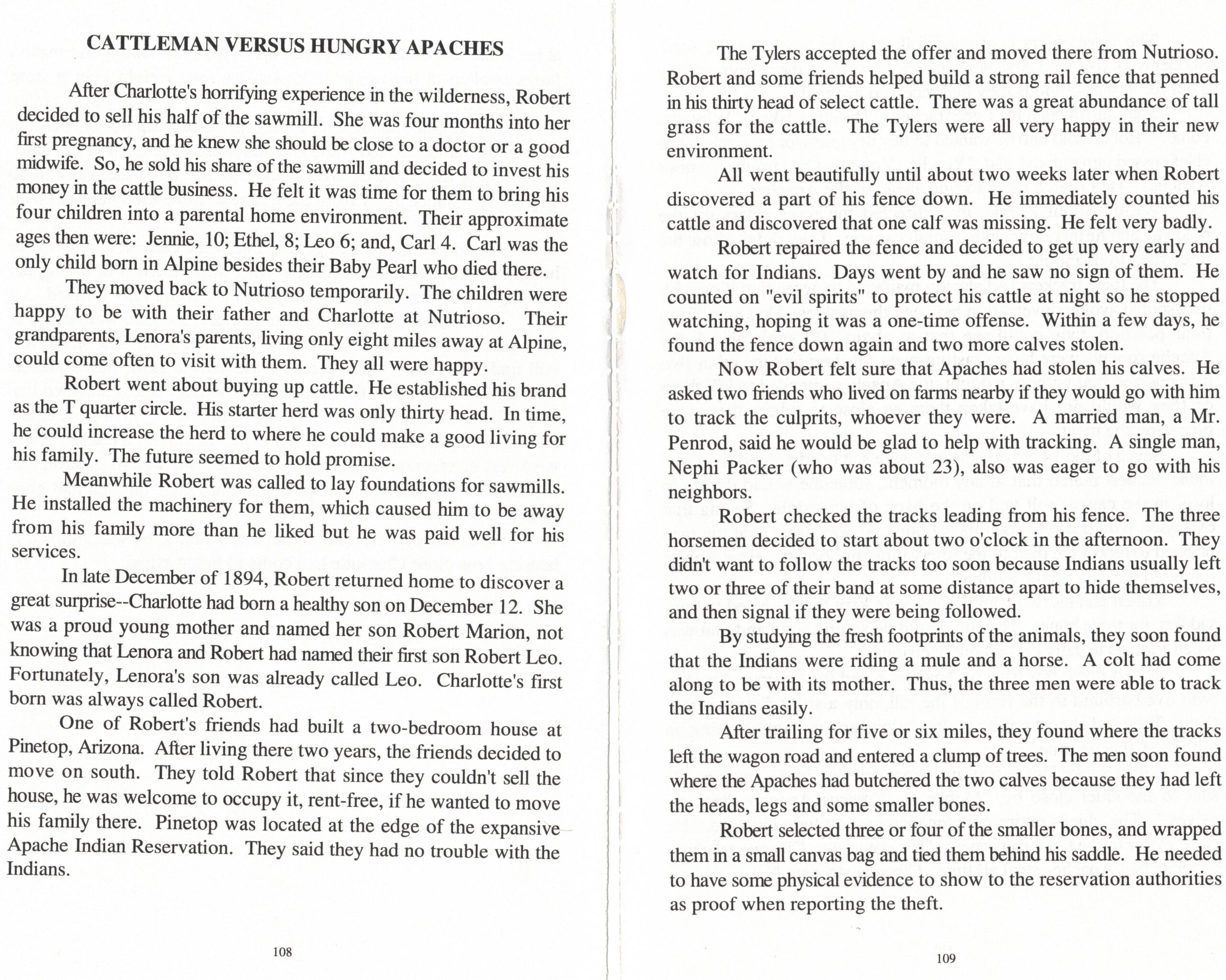 CATTLEMAN VERSUS HUNGRY APACHES

After Charlotte's horrifying experience in the wilderness, Robert decided to sell his half of the sawmill. She was four months into her first pregnancy, and he knew she should be close to a doctor or a good midwife. So, he sold his share of the sawmill and decided to invest his money in the cattle business. He felt it was time for them to bring his four children into a parental home environment. Their approximate ages then were: Jennie, 10; Ethel, 8; Leo 6; and, Carl 4. Carl was the only child born in Alpine besides their Baby Pearl who died there.

They moved back to Nutrioso temporarily. The children were happy to be with their father and Charlotte at Nutrioso. Their grandparents, Lenora's parents, living only eight miles away at Alpine, could come often to visit with them. They all were happy.

Robert went about buying up cattle. He established his brand as the T quarter circle. His starter herd was only thirty head. In time, he could increase the herd to where he could make a good living for his family. The future seemed to hold promise.

Meanwhile Robert was called to lay foundations for sawmills. He installed the machinery for them, which caused him to be away from his family more than he liked but he was paid well for his services.

In late December of 1894, Robert returned home to discover a great surprise--Charlotte had born a healthy son on December 12. She was a proud young mother and named her son Robert Marion, not knowing that Lenora and Robert had named their first son Robert Leo. Fortunately, Lenora's son was already called Leo. Charlotte's first born was always called Robert.

One of Robert's friends had built a two-bedroom house at Pinetop, Arizona. After living there two years, the friends decided to move on south. They told Robert that since they couldn't sell the house, he was welcome to occupy it, rent-free, if he wanted to move his family there. Pinetop was located at the edge of the expansive Apache Indian Reservation. They said they had no trouble with the Indians.

108

The Tylers accepted the offer and moved there from Nutrioso. Robert and some friends helped build a strong rail fence that penned in his thirty head of select cattle. There was a great abundance of tall grass for the cattle. The Tylers were all very happy in their new environment.

All went beautifully until about two weeks later when Robert discovered a part of his fence down. He immediately counted his cattle and discovered that one calf was missing. He felt very badly.

Robert repaired the fence and decided to get up very early and watch for Indians. Days went by and he saw no sign of them. He counted on "evil spirits" to protect his cattle at night so he stopped watching, hoping it was a one-time offense. Within a few days, he found the fence down again and two more calves stolen.

Now Robert felt sure that Apaches had stolen his calves. He asked two friends who lived on farms nearby if they would go with him to track the culprits, whoever they were. A married man, a Mr. Penrod, said he would be glad to help with tracking. A single man, Nephi Packer (who was about 23), also was eager to go with his neighbors.

Robert checked the tracks leading from his fence. The three horsemen decided to start about two o'clock in the afternoon. They didn't want to follow the tracks too soon because Indians usually left two or three of their band at some distance apart to hide themselves, and then signal if they were being followed.

By studying the fresh footprints of the animals, they soon found that the Indians were riding a mule and a horse. A colt had come along to be with its mother. Thus, the three men were able to track the Indians easily.

After trailing for five or six miles, they found where the tracks left the wagon road and entered a clump of trees. The men soon found where the Apaches had butchered the two calves because they had left the heads, legs and some smaller bones.

Robert selected three or four of the smaller bones, and wrapped them in a small canvas bag and tied them behind his saddle. He needed to have some physical evidence to show to the reservation authorities as proof when reporting the theft.

109